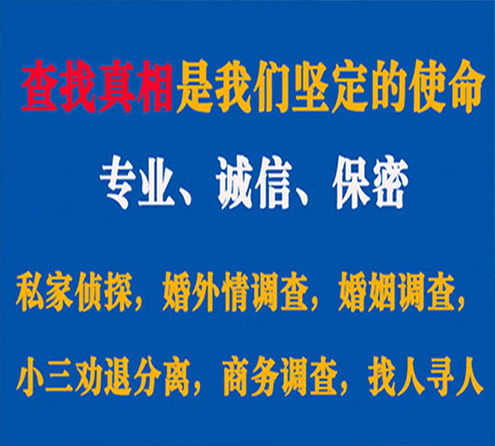 查找真相是我们坚定的使命

专业、诚信、保密

私家侦探，婚外情调查，婚姻调查，

小三劝退分离，商务调查，找人寻人